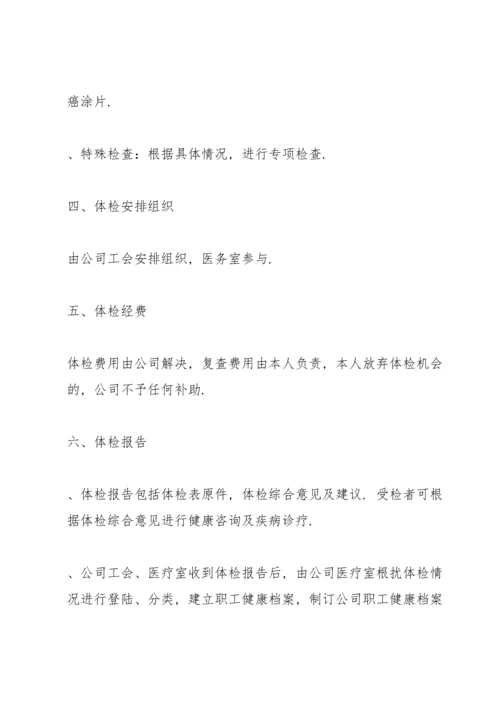 癌涂片.

、特殊检查：根据具体情况，进行专项检查.

四、体检安排组织

由公司工会安排组织，医务室参与.

五、体检经费

体检费用由公司解决，复查费用由本人负责，本人放弃体检机会的，公司不予任何补助.

六、体检报告

、体检报告包括体检表原件，体检综合意见及建议. 受检者可根据体检综合意见进行健康咨询及疾病诊疗.

、公司工会、医疗室收到体检报告后，由公司医疗室根扰体检情况进行登陆、分类，建立职工健康档案，制订公司职工健康档案